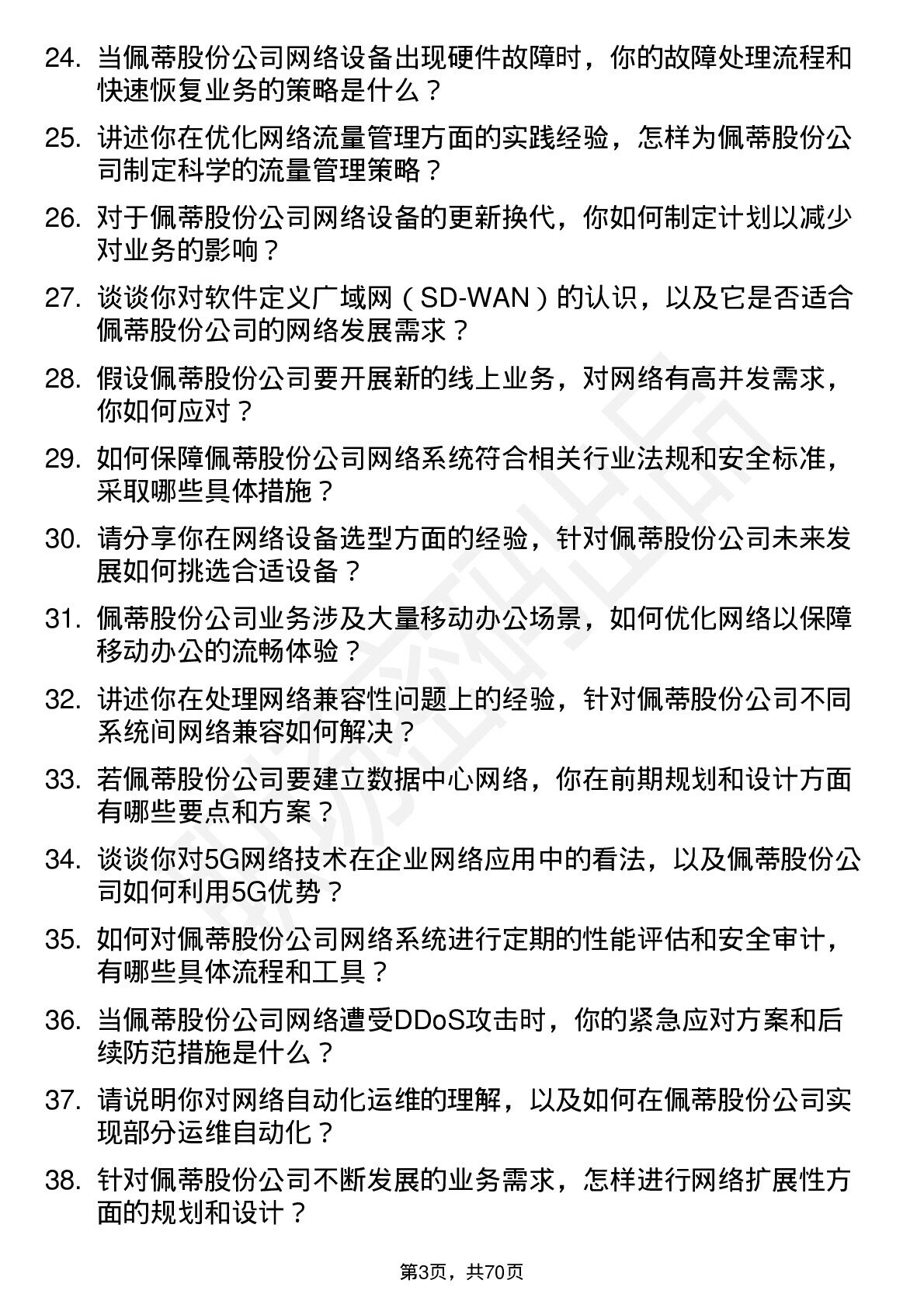 24. 当佩蒂股份公司网络设备出现硬件故障时，你的故障处理流程和快速恢复业务的策略是什么？

25. 讲述你在优化网络流量管理方面的实践经验，怎样为佩蒂股份公司制定科学的流量管理策略？

26. 对于佩蒂股份公司网络设备的更新换代，你如何制定计划以减少对业务的影响？

27. 谈谈你对软件定义广域网（SD-WAN）的认识，以及它是否适合佩蒂股份公司的网络发展需求？

28. 假设佩蒂股份公司要开展新的线上业务，对网络有高并发需求，你如何应对？

29. 如何保障佩蒂股份公司网络系统符合相关行业法规和安全标准，采取哪些具体措施？

30. 请分享你在网络设备选型方面的经验，针对佩蒂股份公司未来发展如何挑选合适设备？

31. 佩蒂股份公司业务涉及大量移动办公场景，如何优化网络以保障移动办公的流畅体验？

32. 讲述你在处理网络兼容性问题上的经验，针对佩蒂股份公司不同系统间网络兼容如何解决？

33. 若佩蒂股份公司要建立数据中心网络，你在前期规划和设计方面有哪些要点和方案？

34. 谈谈你对5G网络技术在企业网络应用中的看法，以及佩蒂股份公司如何利用5G优势？

35. 如何对佩蒂股份公司网络系统进行定期的性能评估和安全审计，有哪些具体流程和工具？

36. 当佩蒂股份公司网络遭受DDoS攻击时，你的紧急应对方案和后续防范措施是什么？

37. 请说明你对网络自动化运维的理解，以及如何在佩蒂股份公司实现部分运维自动化？

38. 针对佩蒂股份公司不断发展的业务需求，怎样进行网络扩展性方面的规划和设计？

第3页，共70页